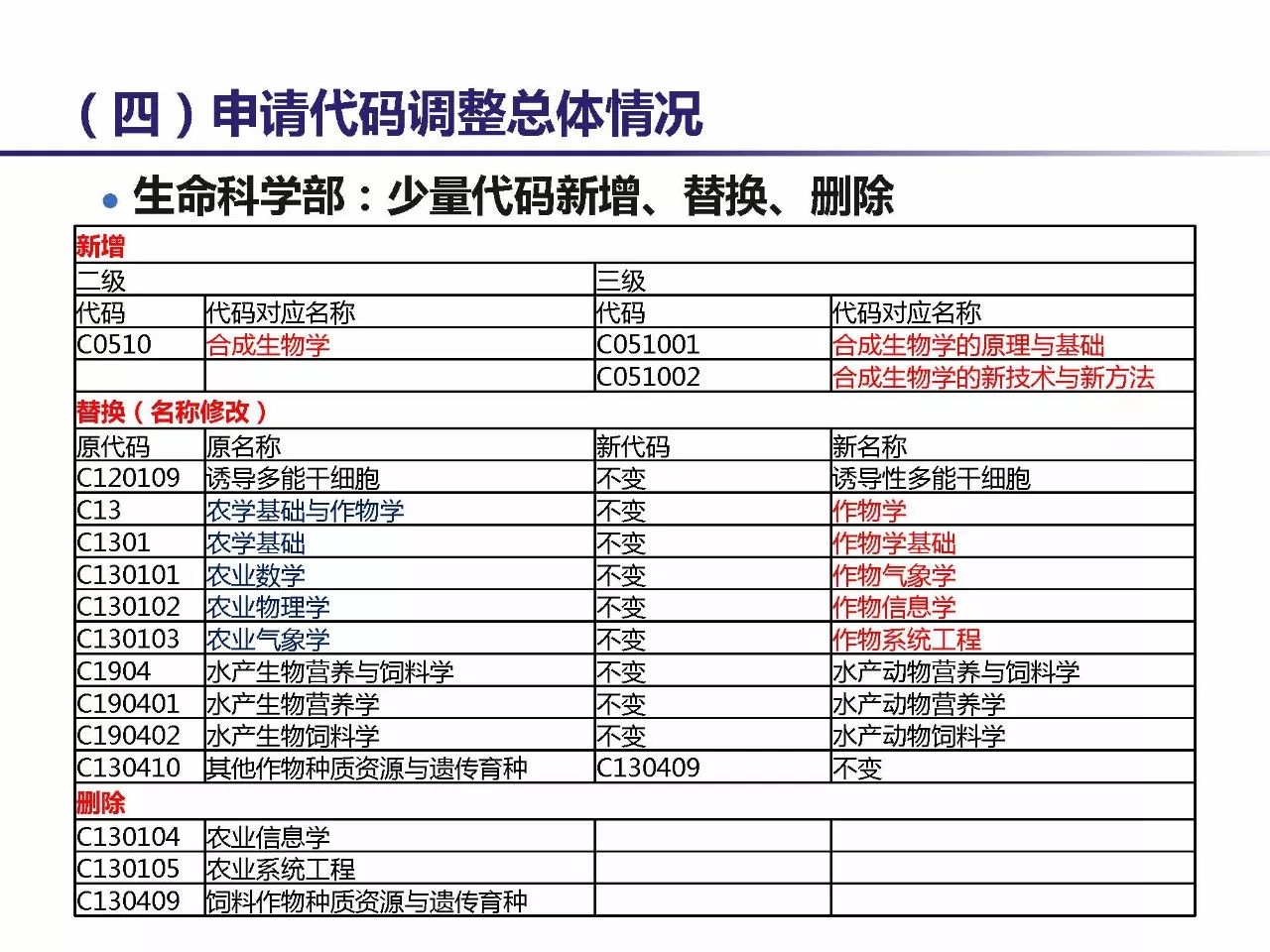 （四）申请代码调整总体情况

• 生命科学部：少量代码新增、替换、删除

| 新增 | | | |
|---|---|---|---|
| 二级 | | 三级 | |
| 代码 | 代码对应名称 | 代码 | 代码对应名称 |
| C0510 | 合成生物学 | C051001 | 合成生物学的原理与基础 |
| | | C051002 | 合成生物学的新技术与新方法 |
| 替换（名称修改） | | | |
| 原代码 | 原名称 | 新代码 | 新名称 |
| C120109 | 诱导多能干细胞 | 不变 | 诱导性多能干细胞 |
| C13 | 农学基础与作物学 | 不变 | 作物学 |
| C1301 | 农学基础 | 不变 | 作物学基础 |
| C130101 | 农业数学 | 不变 | 作物气象学 |
| C130102 | 农业物理学 | 不变 | 作物信息学 |
| C130103 | 农业气象学 | 不变 | 作物系统工程 |
| C1904 | 水产生物营养与饲料学 | 不变 | 水产动物营养与饲料学 |
| C190401 | 水产生物营养学 | 不变 | 水产动物营养学 |
| C190402 | 水产生物饲料学 | 不变 | 水产动物饲料学 |
| C130410 | 其他作物种质资源与遗传育种 | C130409 | 不变 |
| 删除 | | | |
| C130104 | 农业信息学 | | |
| C130105 | 农业系统工程 | | |
| C130409 | 饲料作物种质资源与遗传育种 | | |